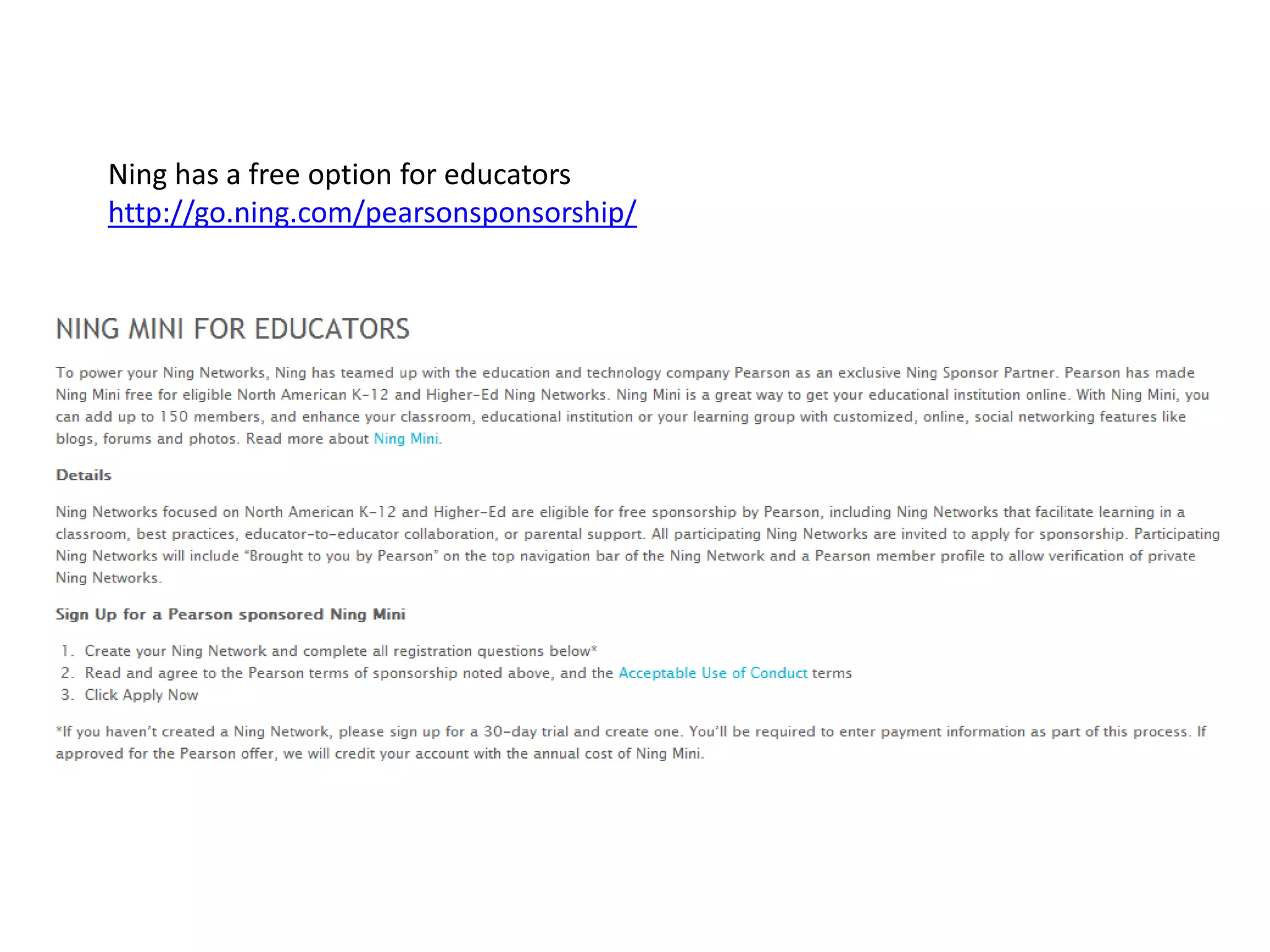 Ning has a free option for educators
http://go.ning.com/pearsonsponsorship/

NING MINI FOR EDUCATORS

To power your Ning Networks, Ning has teamed up with the education and technology company Pearson as an exclusive Ning Sponsor Partner. Pearson has made Ning Mini free for eligible North American K-12 and Higher-Ed Ning Networks. Ning Mini is a great way to get your educational institution online. With Ning Mini, you can add up to 150 members, and enhance your classroom, educational institution or your learning group with customized, online, social networking features like blogs, forums and photos. Read more about Ning Mini.

Details

Ning Networks focused on North American K-12 and Higher-Ed are eligible for free sponsorship by Pearson, including Ning Networks that facilitate learning in a classroom, best practices, educator-to-educator collaboration, or parental support. All participating Ning Networks are invited to apply for sponsorship. Participating Ning Networks will include "Brought to you by Pearson" on the top navigation bar of the Ning Network and a Pearson member profile to allow verification of private Ning Networks.

Sign Up for a Pearson sponsored Ning Mini

1. Create your Ning Network and complete all registration questions below*
2. Read and agree to the Pearson terms of sponsorship noted above, and the Acceptable Use of Conduct terms
3. Click Apply Now

*If you haven't created a Ning Network, please sign up for a 30-day trial and create one. You'll be required to enter payment information as part of this process. If approved for the Pearson offer, we will credit your account with the annual cost of Ning Mini.